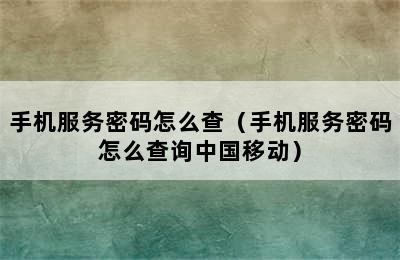 手机服务密码怎么查（手机服务密码怎么查询中国移动）